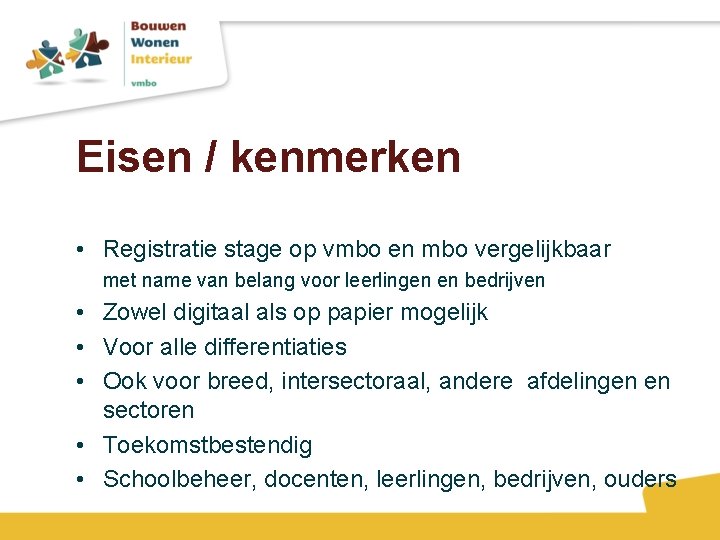 Bouwen
Wonen
Interieur
vmbo

Eisen / kenmerken

• Registratie stage op vmbo en mbo vergelijkbaar
met name van belang voor leerlingen en bedrijven
• Zowel digitaal als op papier mogelijk
• Voor alle differentiaties
• Ook voor breed, intersectoraal, andere afdelingen en sectoren
• Toekomstbestendig
• Schoolbeheer, docenten, leerlingen, bedrijven, ouders